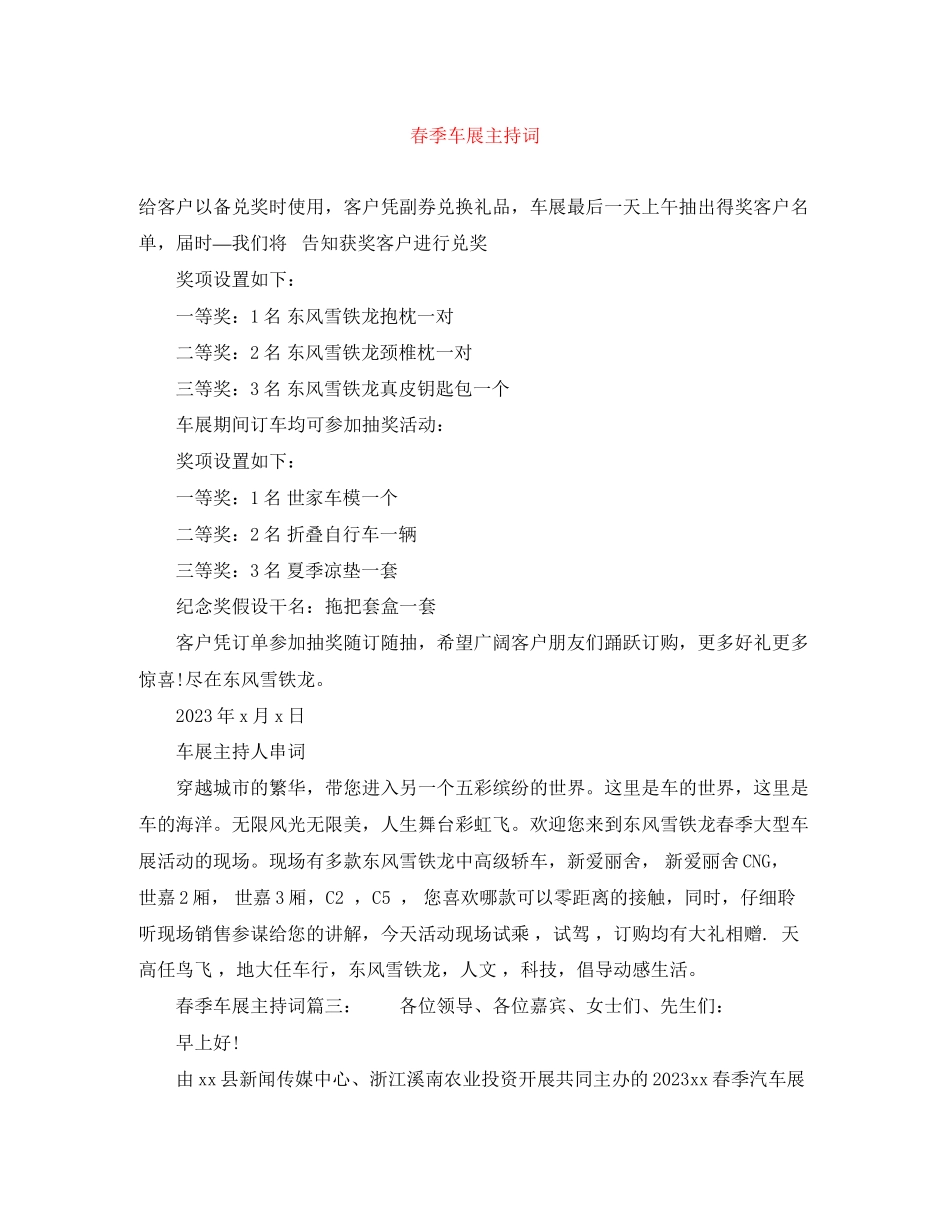 春季车展主持词

给客户以备兑奖时使用，客户凭副券兑换礼品，车展最后一天上午抽出得奖客户名单，届时—我们将 告知获奖客户进行兑奖

奖项设置如下：

一等奖：1 名 东风雪铁龙抱枕一对

二等奖：2 名 东风雪铁龙颈椎枕一对

三等奖：3 名 东风雪铁龙真皮钥匙包一个

车展期间订车均可参加抽奖活动：

奖项设置如下：

一等奖：1 名 世家车模一个

二等奖：2 名 折叠自行车一辆

三等奖：3 名 夏季凉垫一套

纪念奖假设干名：拖把套盒一套

客户凭订单参加抽奖随订随抽，希望广阔客户朋友们踊跃订购，更多好礼更多惊喜!尽在东风雪铁龙。

2023 年 x 月 x 日

车展主持人串词

穿越城市的繁华，带您进入另一个五彩缤纷的世界。这里是车的世界，这里是车的海洋。无限风光无限美，人生舞台彩虹飞。欢迎您来到东风雪铁龙春季大型车展活动的现场。现场有多款东风雪铁龙中高级轿车，新爱丽舍， 新爱丽舍 CNG，世嘉 2 厢， 世嘉 3 厢，C2 ，C5 ， 您喜欢哪款可以零距离的接触，同时，仔细聆听现场销售参谋给您的讲解，今天活动现场试乘 ，试驾 ，订购均有大礼相赠. 天高任鸟飞 ，地大任车行，东风雪铁龙，人文 ，科技，倡导动感生活。

春季车展主持词篇三： 各位领导、各位嘉宾、女士们、先生们：

早上好!

由 xx 县新闻传媒中心、浙江溪南农业投资开展共同主办的 2023xx 春季汽车展